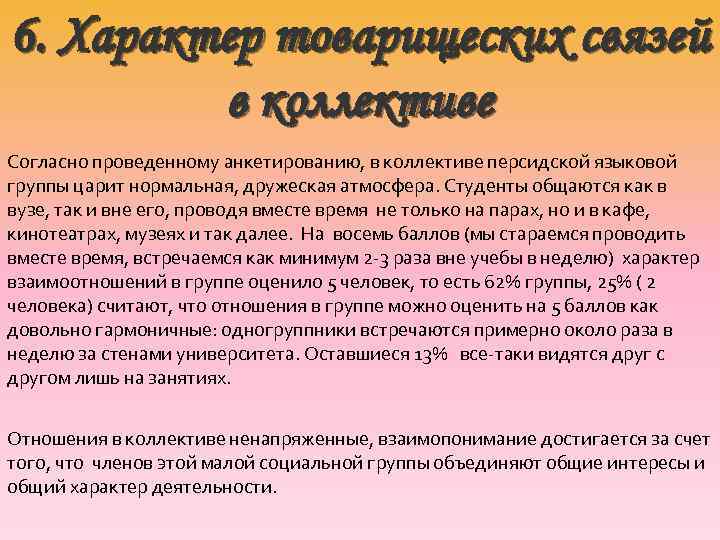 6. Характер товарищеских связей в коллективе

Согласно проведенному анкетированию, в коллективе персидской языковой группы царит нормальная, дружеская атмосфера. Студенты общаются как в вузе, так и вне его, проводя вместе время не только на парах, но и в кафе, кинотеатрах, музеях и так далее. На восемь баллов (мы стараемся проводить вместе время, встречаемся как минимум 2-3 раза вне учебы в неделю) характер взаимоотношений в группе оценило 5 человек, то есть 62% группы, 25% ( 2 человека) считают, что отношения в группе можно оценить на 5 баллов как довольно гармоничные: одногруппники встречаются примерно около раза в неделю за стенами университета. Оставшиеся 13% все-таки видятся друг с другом лишь на занятиях.

Отношения в коллективе ненапряженные, взаимопонимание достигается за счет того, что членов этой малой социальной группы объединяют общие интересы и общий характер деятельности.